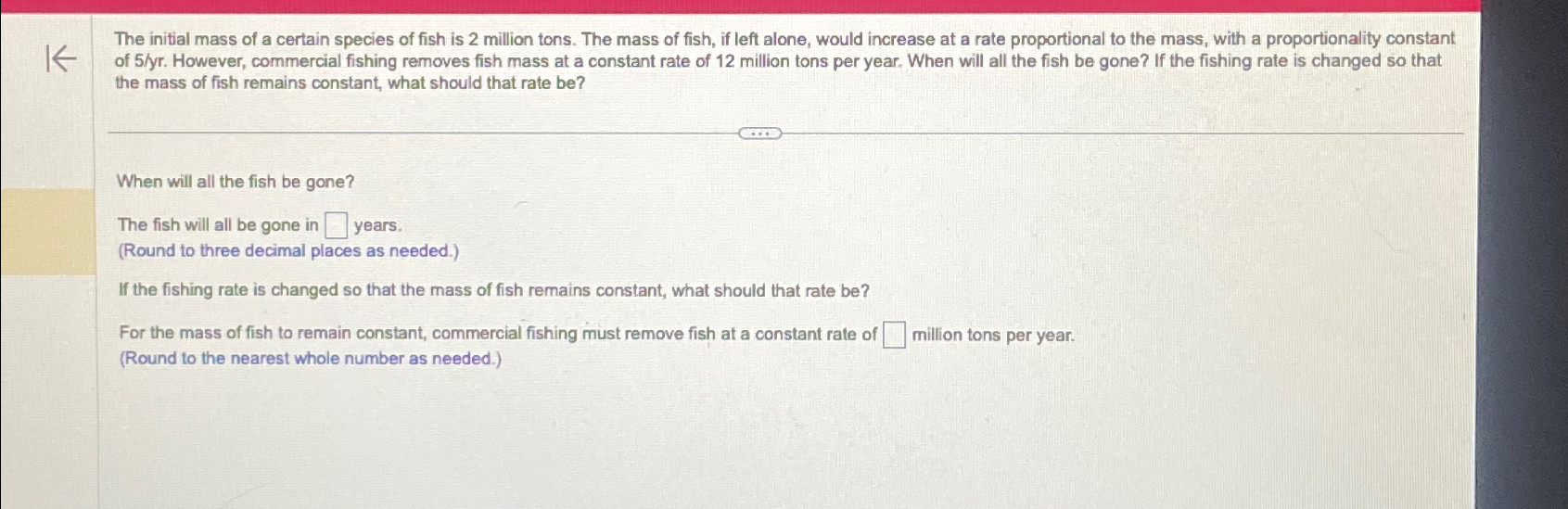 The initial mass of a certain species of fish is 2 million tons. The mass of fish, if left alone, would increase at a rate proportional to the mass, with a proportionality constant of 5/yr. However, commercial fishing removes fish mass at a constant rate of 12 million tons per year. When will all the fish be gone? If the fishing rate is changed so that the mass of fish remains constant, what should that rate be?

When will all the fish be gone?

The fish will all be gone in ☐ years.
(Round to three decimal places as needed.)

If the fishing rate is changed so that the mass of fish remains constant, what should that rate be?

For the mass of fish to remain constant, commercial fishing must remove fish at a constant rate of ☐ million tons per year.
(Round to the nearest whole number as needed.)